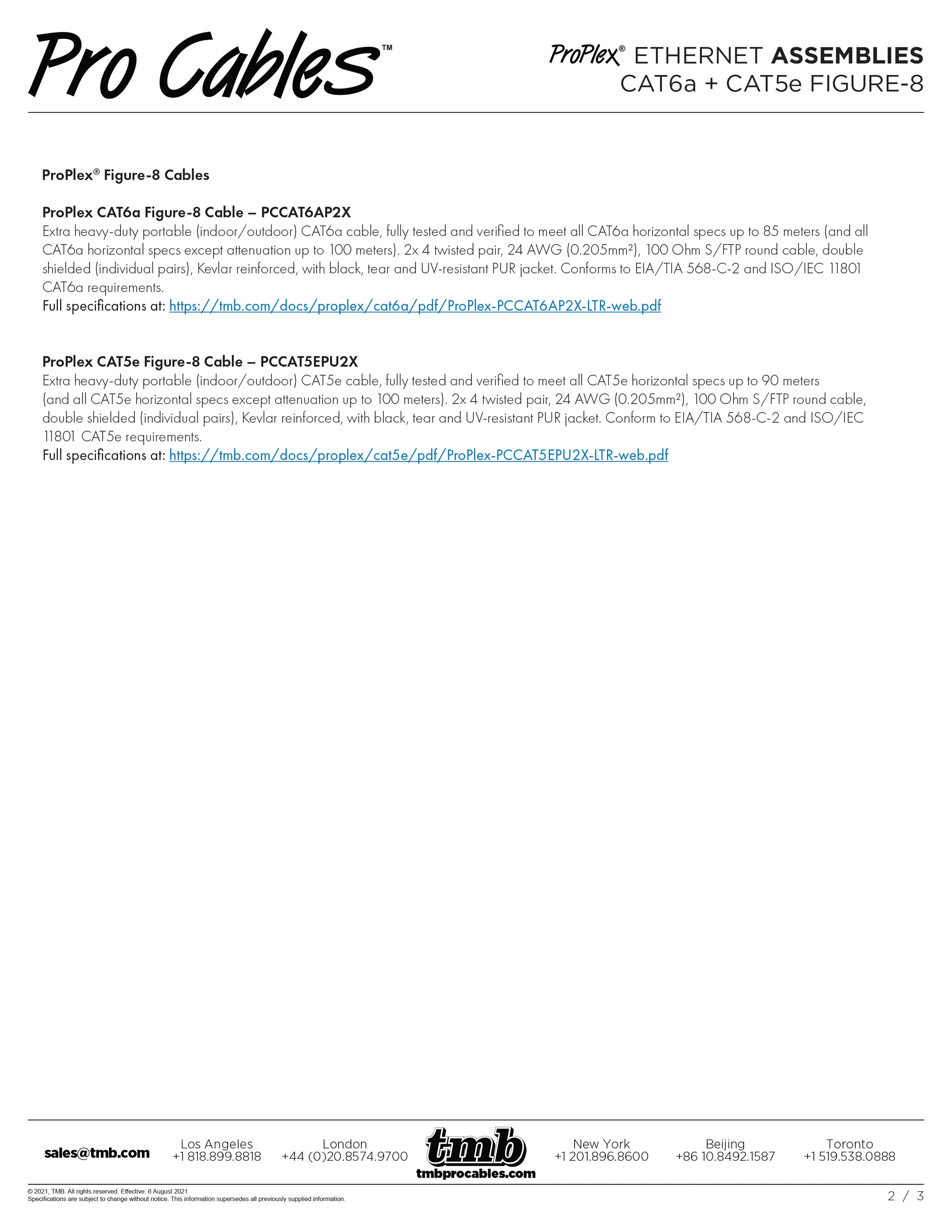 Pro Cables™

ProPlex® ETHERNET ASSEMBLIES
CAT6a + CAT5e FIGURE-8

ProPlex® Figure-8 Cables

ProPlex CAT6a Figure-8 Cable – PCCAT6AP2X
Extra heavy-duty portable (indoor/outdoor) CAT6a cable, fully tested and verified to meet all CAT6a horizontal specs up to 85 meters (and all CAT6a horizontal specs except attenuation up to 100 meters). 2x 4 twisted pair, 24 AWG (0.205mm²), 100 Ohm S/FTP round cable, double shielded (individual pairs), Kevlar reinforced, with black, tear and UV-resistant PUR jacket. Conforms to EIA/TIA 568-C-2 and ISO/IEC 11801 CAT6a requirements.
Full specifications at: https://tmb.com/docs/proplex/cat6a/pdf/ProPlex-PCCAT6AP2X-LTR-web.pdf

ProPlex CAT5e Figure-8 Cable – PCCAT5EPU2X
Extra heavy-duty portable (indoor/outdoor) CAT5e cable, fully tested and verified to meet all CAT5e horizontal specs up to 90 meters (and all CAT5e horizontal specs except attenuation up to 100 meters). 2x 4 twisted pair, 24 AWG (0.205mm²), 100 Ohm S/FTP round cable, double shielded (individual pairs), Kevlar reinforced, with black, tear and UV-resistant PUR jacket. Conform to EIA/TIA 568-C-2 and ISO/IEC 11801 CAT5e requirements.
Full specifications at: https://tmb.com/docs/proplex/cat5e/pdf/ProPlex-PCCAT5EPU2X-LTR-web.pdf

sales@tmb.com
Los Angeles
+1 818.899.8818
London
+44 (0)20.8574.9700
tmb
tmbprocables.com
New York
+1 201.896.8600
Beijing
+86 10.8492.1587
Toronto
+1 519.538.0888

© 2021, TMB. All rights reserved. Effective: 6 August 2021
Specifications are subject to change without notice. This information supersedes all previously supplied information.
2 / 3